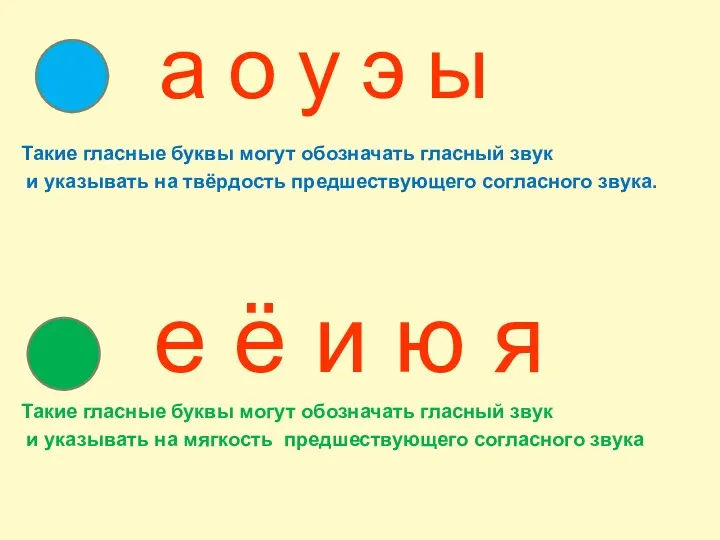 а о у э ы

Такие гласные буквы могут обозначать гласный звук и указывать на твёрдость предшествующего согласного звука.

е ё и ю я

Такие гласные буквы могут обозначать гласный звук и указывать на мягкость предшествующего согласного звука